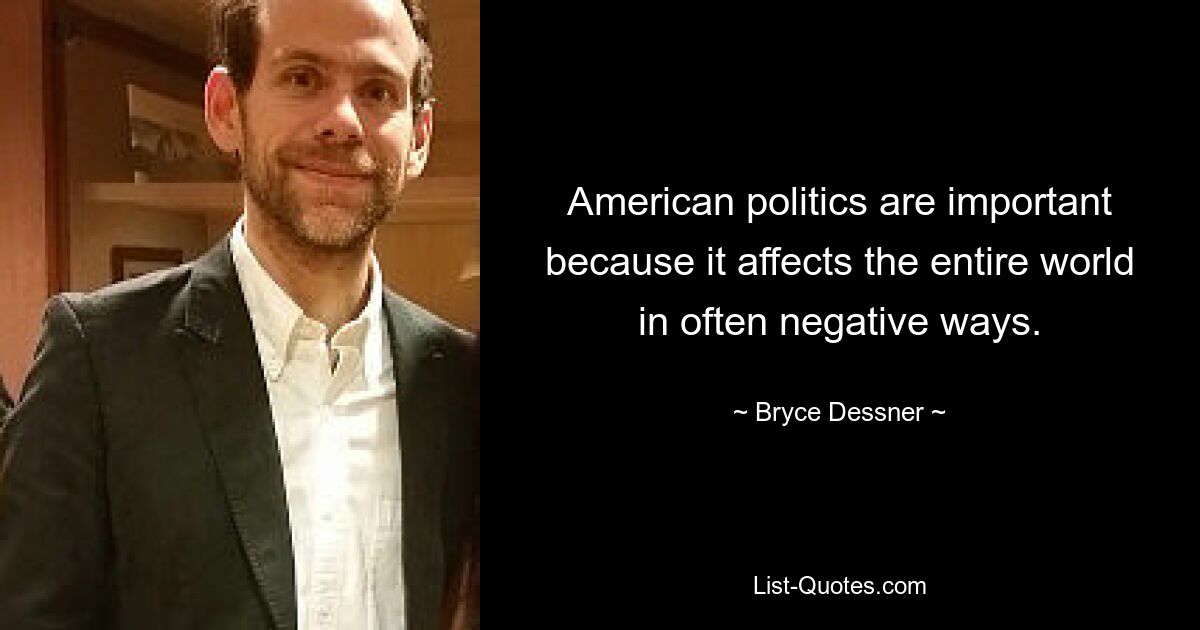 American politics are important because it affects the entire world in often negative ways.

~ Bryce Dessner ~

List-Quotes.com